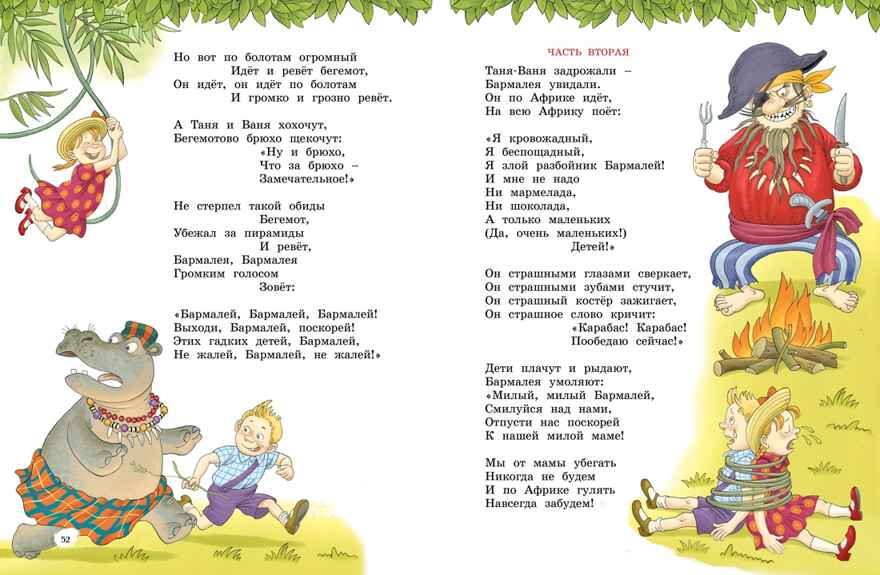 Но вот по болотам огромный
Идёт и ревёт бегемот,
Он идёт, он идёт по болотам
И громко и грозно ревёт.

А Таня и Ваня хохочут,
Бегемотово брюхо щекочут:
«Ну и брюхо,
Что за брюхо –
Замечательное!»

Не стерпел такой обиды
Бегемот,
Убежал за пирамиды
И ревёт,
Бармалея, Бармалея
Громким голосом
Зовёт:

«Бармалей, Бармалей, Бармалей!
Выходи, Бармалей, поскорей!
Этих гадких детей, Бармалей,
Не жалей, Бармалей, не жалей!»

52

ЧАСТЬ ВТОРАЯ

Таня-Ваня задрожали –
Бармалея увидали.
Он по Африке идёт,
На всю Африку поёт:

«Я кровожадный,
Я беспощадный,
Я злой разбойник Бармалей!
И мне не надо
Ни мармелада,
Ни шоколада,
А только маленьких
(Да, очень маленьких!)
Детей!»

Он страшными глазами сверкает,
Он страшными зубами стучит,
Он страшный костёр зажигает,
Он страшное слово кричит:
«Карабас! Карабас!
Пообедаю сейчас!»

Дети плачут и рыдают,
Бармалея умоляют:
«Милый, милый Бармалей,
Смилуйся над нами,
Отпусти нас поскорей
К нашей милой маме!

Мы от мамы убегать
Никогда не будем
И по Африке гулять
Навсегда забудем!